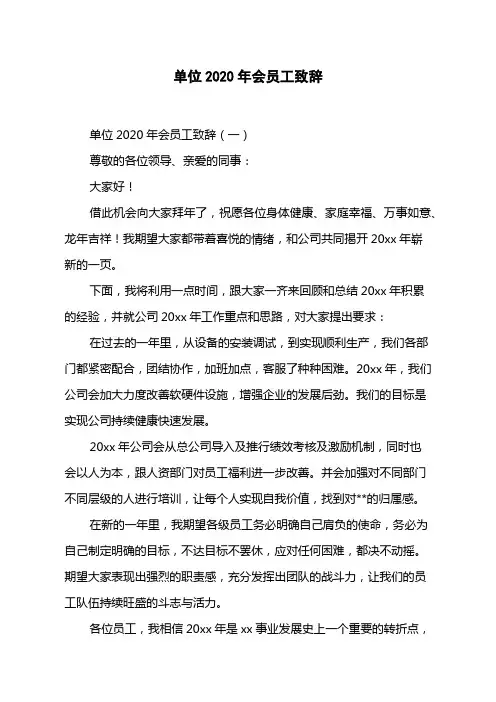 单位 2020 年会员工致辞

单位 2020 年会员工致辞（一）

尊敬的各位领导、亲爱的同事：

大家好！

借此机会向大家拜年了，祝愿各位身体健康、家庭幸福、万事如意、龙年吉祥！我期望大家都带着喜悦的情绪，和公司共同揭开 20xx 年崭新的一页。

下面，我将利用一点时间，跟大家一齐来回顾和总结 20xx 年积累的经验，并就公司 20xx 年工作重点和思路，对大家提出要求：

在过去的一年里，从设备的安装调试，到实现顺利生产，我们各部门都紧密配合，团结协作，加班加点，客服了种种困难。20xx 年，我们公司会加大力度改善软硬件设施，增强企业的发展后劲。我们的目标是实现公司持续健康快速发展。

20xx 年公司会从总公司导入及推行绩效考核及激励机制，同时也会以人为本，跟人资部门对员工福利进一步改善。并会加强对不同部门不同层级的人进行培训，让每个人实现自我价值，找到对**的归属感。

在新的一年里，我期望各级员工务必明确自己肩负的使命，务必为自己制定明确的目标，不达目标不罢休，应对任何困难，都决不动摇。期望大家表现出强烈的职责感，充分发挥出团队的战斗力，让我们的员工队伍持续旺盛的斗志与活力。

各位员工，我相信 20xx 年是 xx 事业发展史上一个重要的转折点，